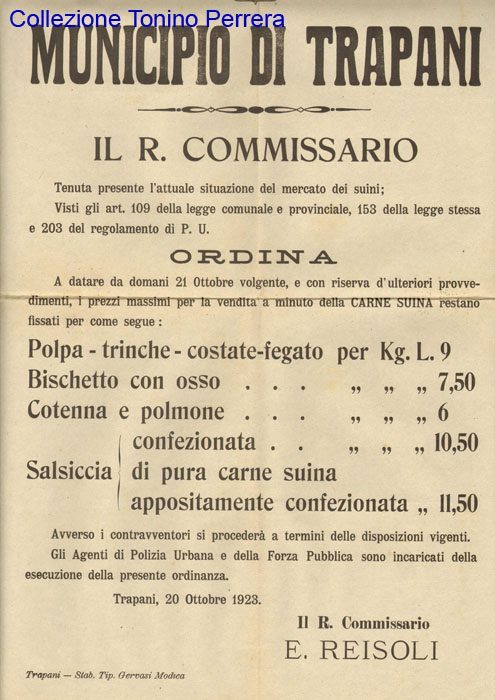 Collezione Tonino Perrera

MUNICIPIO DI TRAPANI

IL R. COMMISSARIO

Tenuta presente l'attuale situazione del mercato dei suini;

Visti gli art. 109 della legge comunale e provinciale, 153 della legge stessa e 203 del regolamento di P. U.

ORDINA

A datare da domani 21 Ottobre volgente, e con riserva d'ulteriori provvedimenti, i prezzi massimi per la vendita a minuto della CARNE SUINA restano fissati per come segue:

Polpa - trinche - costate-fegato per Kg. L. 9
Bischetto con osso . . . „ „ „ 7,50
Cotenna e polmone . . . „ „ „ 6
Salsiccia confezionata . . „ „ „ 10,50
di pura carne suina appositamente confezionata „ 11,50

Avverso i contravventori si procederà a termini delle disposizioni vigenti.

Gli Agenti di Polizia Urbana e della Forza Pubblica sono incaricati della esecuzione della presente ordinanza.

Trapani, 20 Ottobre 1923.

Il R. Commissario
E. REISOLI

Trapani — Stab. Tip. Gervasi Modica